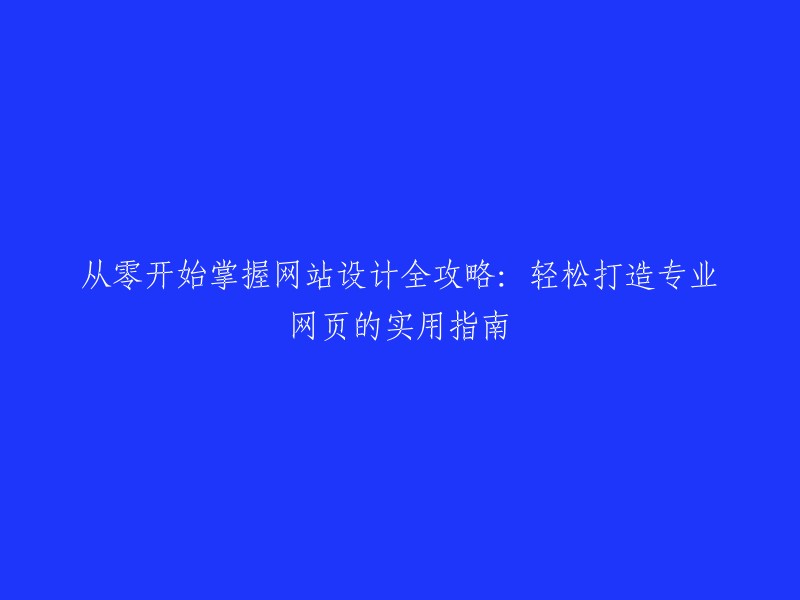 从零开始掌握网站设计全攻略：轻松打造专业网页的实用指南